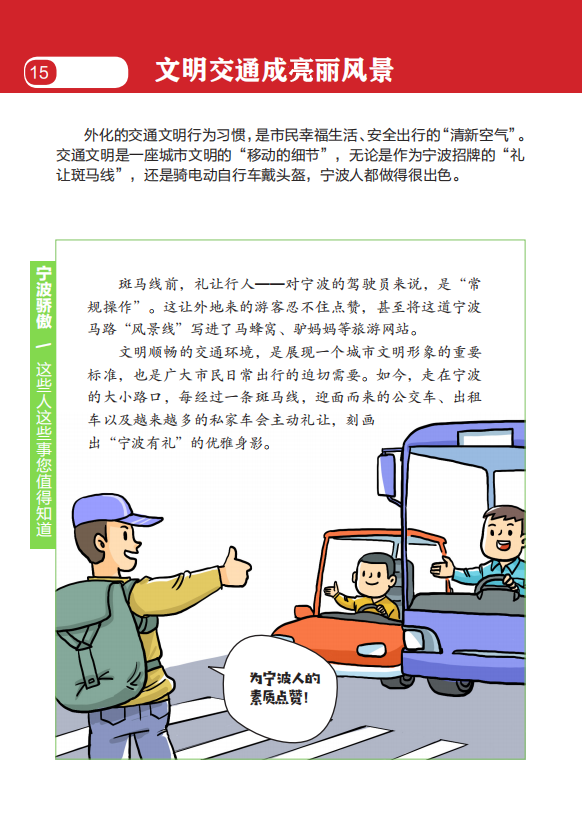 15

文明交通成亮丽风景

外化的交通文明行为习惯，是市民幸福生活、安全出行的“清新空气”。交通文明是一座城市文明的“移动的细节”，无论是作为宁波招牌的“礼让斑马线”，还是骑电动自行车戴头盔，宁波人都做得很出色。

宁波骄傲 — 这些人这些事您值得知道

斑马线前，礼让行人——对宁波的驾驶员来说，是“常规操作”。这让外地来的游客忍不住点赞，甚至将这道宁波马路“风景线”写进了马蜂窝、驴妈妈等旅游网站。

文明顺畅的交通环境，是展现一个城市文明形象的重要标准，也是广大市民日常出行的迫切需要。如今，走在宁波的大小路口，每经过一条斑马线，迎面而来的公交车、出租车以及越来越多的私家车会主动礼让，刻画出“宁波有礼”的优雅身影。

为宁波人的素质点赞！